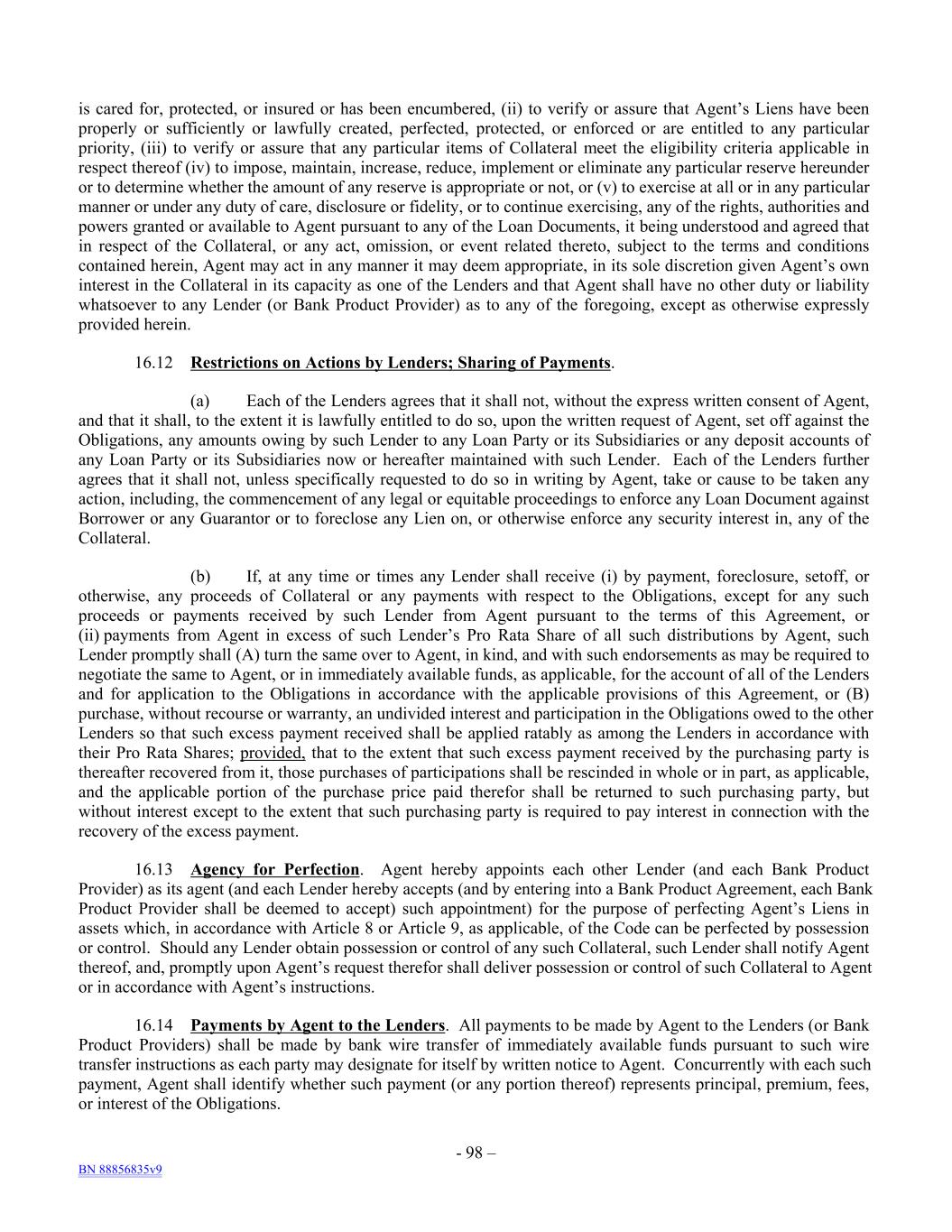 is cared for, protected, or insured or has been encumbered, (ii) to verify or assure that Agent's Liens have been properly or sufficiently or lawfully created, perfected, protected, or enforced or are entitled to any particular priority, (iii) to verify or assure that any particular items of Collateral meet the eligibility criteria applicable in respect thereof (iv) to impose, maintain, increase, reduce, implement or eliminate any particular reserve hereunder or to determine whether the amount of any reserve is appropriate or not, or (v) to exercise at all or in any particular manner or under any duty of care, disclosure or fidelity, or to continue exercising, any of the rights, authorities and powers granted or available to Agent pursuant to any of the Loan Documents, it being understood and agreed that in respect of the Collateral, or any act, omission, or event related thereto, subject to the terms and conditions contained herein, Agent may act in any manner it may deem appropriate, in its sole discretion given Agent's own interest in the Collateral in its capacity as one of the Lenders and that Agent shall have no other duty or liability whatsoever to any Lender (or Bank Product Provider) as to any of the foregoing, except as otherwise expressly provided herein.

16.12 Restrictions on Actions by Lenders; Sharing of Payments.

(a) Each of the Lenders agrees that it shall not, without the express written consent of Agent, and that it shall, to the extent it is lawfully entitled to do so, upon the written request of Agent, set off against the Obligations, any amounts owing by such Lender to any Loan Party or its Subsidiaries or any deposit accounts of any Loan Party or its Subsidiaries now or hereafter maintained with such Lender. Each of the Lenders further agrees that it shall not, unless specifically requested to do so in writing by Agent, take or cause to be taken any action, including, the commencement of any legal or equitable proceedings to enforce any Loan Document against Borrower or any Guarantor or to foreclose any Lien on, or otherwise enforce any security interest in, any of the Collateral.

(b) If, at any time or times any Lender shall receive (i) by payment, foreclosure, setoff, or otherwise, any proceeds of Collateral or any payments with respect to the Obligations, except for any such proceeds or payments received by such Lender from Agent pursuant to the terms of this Agreement, or (ii) payments from Agent in excess of such Lender's Pro Rata Share of all such distributions by Agent, such Lender promptly shall (A) turn the same over to Agent, in kind, and with such endorsements as may be required to negotiate the same to Agent, or in immediately available funds, as applicable, for the account of all of the Lenders and for application to the Obligations in accordance with the applicable provisions of this Agreement, or (B) purchase, without recourse or warranty, an undivided interest and participation in the Obligations owed to the other Lenders so that such excess payment received shall be applied ratably as among the Lenders in accordance with their Pro Rata Shares; provided, that to the extent that such excess payment received by the purchasing party is thereafter recovered from it, those purchases of participations shall be rescinded in whole or in part, as applicable, and the applicable portion of the purchase price paid therefor shall be returned to such purchasing party, but without interest except to the extent that such purchasing party is required to pay interest in connection with the recovery of the excess payment.

16.13 Agency for Perfection. Agent hereby appoints each other Lender (and each Bank Product Provider) as its agent (and each Lender hereby accepts (and by entering into a Bank Product Agreement, each Bank Product Provider shall be deemed to accept) such appointment) for the purpose of perfecting Agent's Liens in assets which, in accordance with Article 8 or Article 9, as applicable, of the Code can be perfected by possession or control. Should any Lender obtain possession or control of any such Collateral, such Lender shall notify Agent thereof, and, promptly upon Agent's request therefor shall deliver possession or control of such Collateral to Agent or in accordance with Agent's instructions.

16.14 Payments by Agent to the Lenders. All payments to be made by Agent to the Lenders (or Bank Product Providers) shall be made by bank wire transfer of immediately available funds pursuant to such wire transfer instructions as each party may designate for itself by written notice to Agent. Concurrently with each such payment, Agent shall identify whether such payment (or any portion thereof) represents principal, premium, fees, or interest of the Obligations.

- 98 –

BN 88856835v9